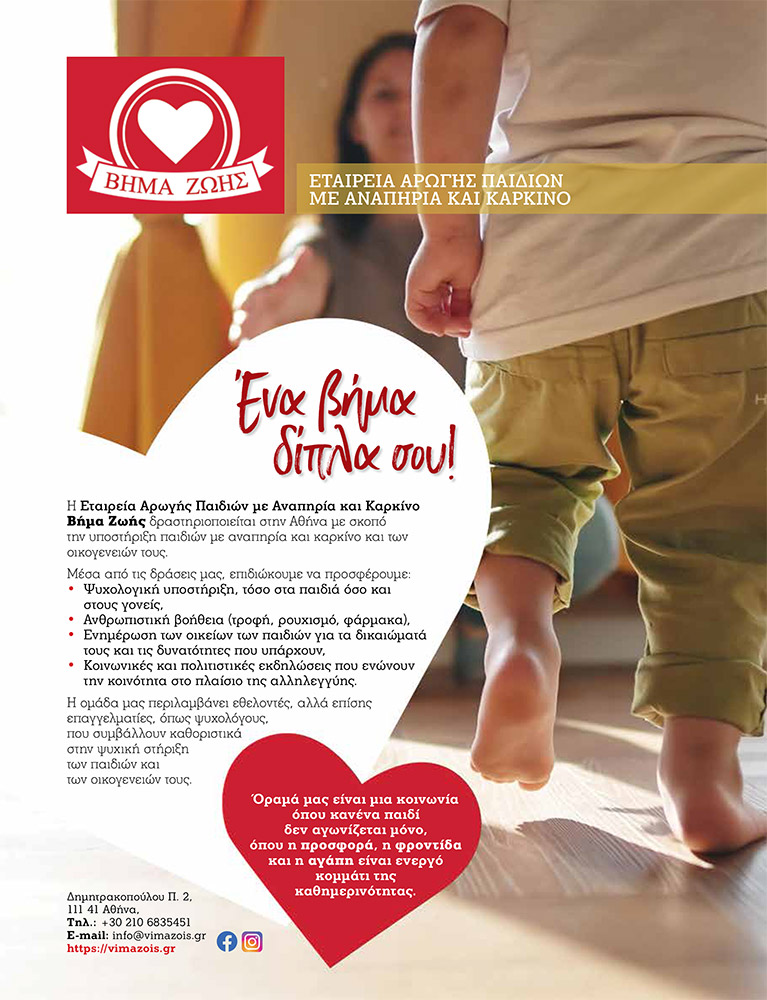 ΒΗΜΑ ΖΩΗΣ

ΕΤΑΙΡΕΙΑ ΑΡΩΓΗΣ ΠΑΙΔΙΩΝ ΜΕ ΑΝΑΠΗΡΙΑ ΚΑΙ ΚΑΡΚΙΝΟ

Ένα βήμα δίπλα σου!

Η Εταιρεία Αρωγής Παιδιών με Αναπηρία και Καρκίνο Βήμα Ζωής δραστηριοποιείται στην Αθήνα με σκοπό την υποστήριξη παιδιών με αναπηρία και καρκίνο και των οικογενειών τους.

Μέσα από τις δράσεις μας, επιδιώκουμε να προσφέρουμε:
• Ψυχολογική υποστήριξη, τόσο στα παιδιά όσο και στους γονείς,
• Ανθρωπιστική βοήθεια (τροφή, ρουχισμό, φάρμακα),
• Ενημέρωση των οικείων των παιδιών για τα δικαιώματά τους και τις δυνατότητες που υπάρχουν,
• Κοινωνικές και πολιτιστικές εκδηλώσεις που ενώνουν την κοινότητα στο πλαίσιο της αλληλεγγύης.

Η ομάδα μας περιλαμβάνει εθελοντές, αλλά επίσης επαγγελματίες, όπως ψυχολόγους, που συμβάλλουν καθοριστικά στην ψυχική στήριξη των παιδιών και των οικογενειών τους.

Όραμά μας είναι μια κοινωνία όπου κανένα παιδί δεν αγωνίζεται μόνο, όπου η προσφορά, η φροντίδα και η αγάπη είναι ενεργό κομμάτι της καθημερινότητας.

Δημητρακοπούλου Π. 2,
111 41 Αθήνα,
Τηλ.: +30 210 6835451
E-mail: info@vimazois.gr
https://vimazois.gr